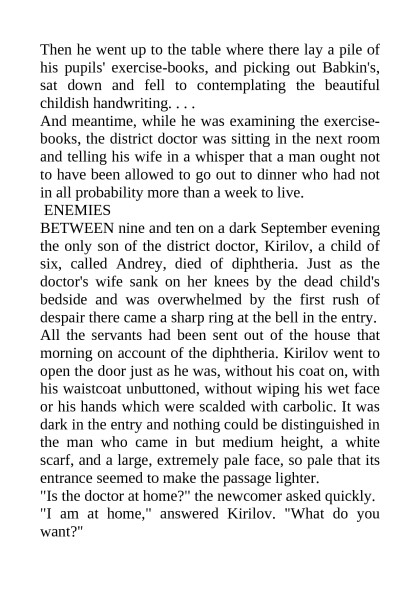 Then he went up to the table where there lay a pile of his pupils' exercise-books, and picking out Babkin's, sat down and fell to contemplating the beautiful childish handwriting. . . .

And meantime, while he was examining the exercise-books, the district doctor was sitting in the next room and telling his wife in a whisper that a man ought not to have been allowed to go out to dinner who had not in all probability more than a week to live.

ENEMIES

BETWEEN nine and ten on a dark September evening the only son of the district doctor, Kirilov, a child of six, called Andrey, died of diphtheria. Just as the doctor's wife sank on her knees by the dead child's bedside and was overwhelmed by the first rush of despair there came a sharp ring at the bell in the entry.

All the servants had been sent out of the house that morning on account of the diphtheria. Kirilov went to open the door just as he was, without his coat on, with his waistcoat unbuttoned, without wiping his wet face or his hands which were scalded with carbolic. It was dark in the entry and nothing could be distinguished in the man who came in but medium height, a white scarf, and a large, extremely pale face, so pale that its entrance seemed to make the passage lighter.

"Is the doctor at home?" the newcomer asked quickly.

"I am at home," answered Kirilov. "What do you want?"